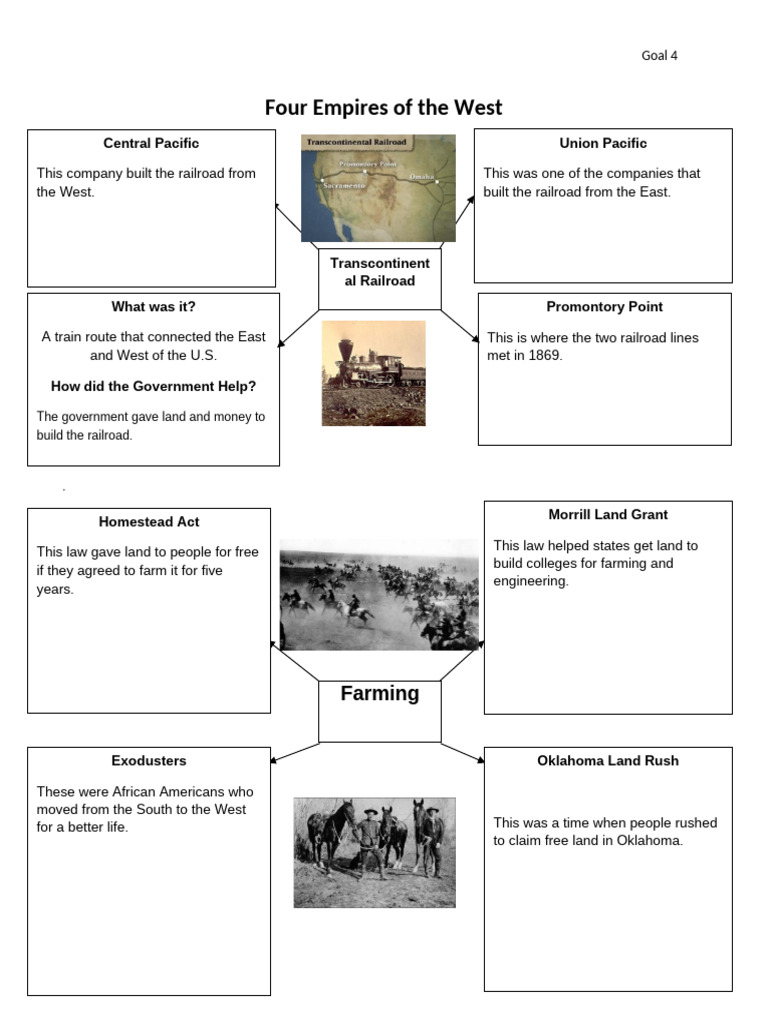 Goal 4

Four Empires of the West

Central Pacific

This company built the railroad from the West.

Transcontinental Railroad

Promontory Point

Sacramento

Omaha

Union Pacific

This was one of the companies that built the railroad from the East.

Transcontinental Railroad

What was it?

A train route that connected the East and West of the U.S.

How did the Government Help?

The government gave land and money to build the railroad.

Promontory Point

This is where the two railroad lines met in 1869.

.

Homestead Act

This law gave land to people for free if they agreed to farm it for five years.

Morrill Land Grant

This law helped states get land to build colleges for farming and engineering.

Farming

Exodusters

These were African Americans who moved from the South to the West for a better life.

Oklahoma Land Rush

This was a time when people rushed to claim free land in Oklahoma.